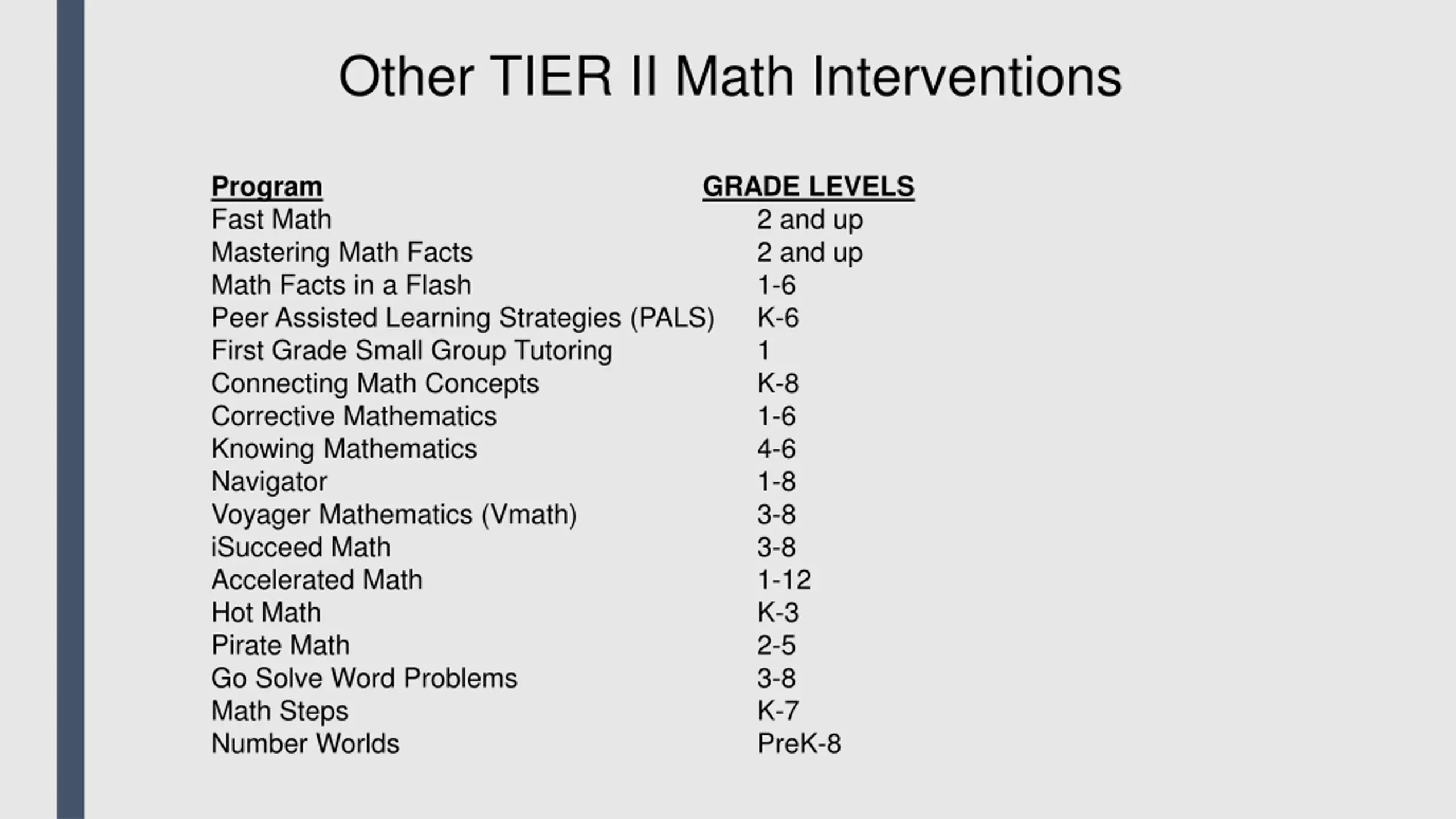 Other TIER II Math Interventions

| Program | GRADE LEVELS |
|---|---|
| Fast Math | 2 and up |
| Mastering Math Facts | 2 and up |
| Math Facts in a Flash | 1-6 |
| Peer Assisted Learning Strategies (PALS) | K-6 |
| First Grade Small Group Tutoring | 1 |
| Connecting Math Concepts | K-8 |
| Corrective Mathematics | 1-6 |
| Knowing Mathematics | 4-6 |
| Navigator | 1-8 |
| Voyager Mathematics (Vmath) | 3-8 |
| iSucceed Math | 3-8 |
| Accelerated Math | 1-12 |
| Hot Math | K-3 |
| Pirate Math | 2-5 |
| Go Solve Word Problems | 3-8 |
| Math Steps | K-7 |
| Number Worlds | PreK-8 |